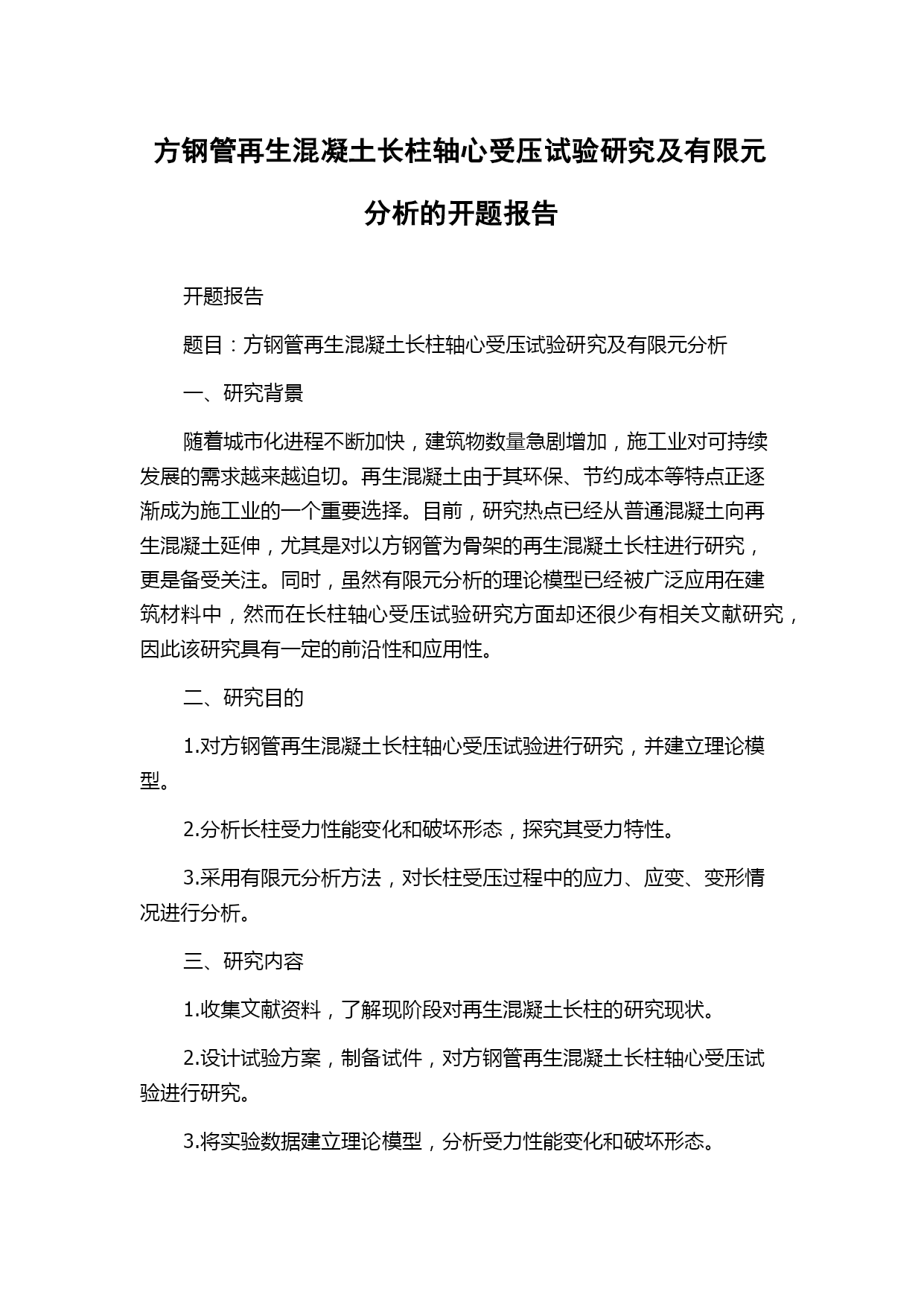 方钢管再生混凝土长柱轴心受压试验研究及有限元分析的开题报告

开题报告

题目：方钢管再生混凝土长柱轴心受压试验研究及有限元分析

一、研究背景

随着城市化进程不断加快，建筑物数量急剧增加，施工业对可持续发展的需求越来越迫切。再生混凝土由于其环保、节约成本等特点正逐渐成为施工业的一个重要选择。目前，研究热点已经从普通混凝土向再生混凝土延伸，尤其是对以方钢管为骨架的再生混凝土长柱进行研究，更是备受关注。同时，虽然有限元分析的理论模型已经被广泛应用在建筑材料中，然而在长柱轴心受压试验研究方面却还很少有相关文献研究，因此该研究具有一定的前沿性和应用性。

二、研究目的

1.对方钢管再生混凝土长柱轴心受压试验进行研究，并建立理论模型。

2.分析长柱受力性能变化和破坏形态，探究其受力特性。

3.采用有限元分析方法，对长柱受压过程中的应力、应变、变形情况进行分析。

三、研究内容

1.收集文献资料，了解现阶段对再生混凝土长柱的研究现状。

2.设计试验方案，制备试件，对方钢管再生混凝土长柱轴心受压试验进行研究。

3.将实验数据建立理论模型，分析受力性能变化和破坏形态。